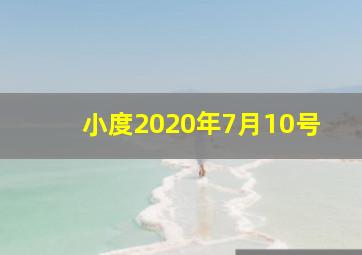 小度2020年7月10号